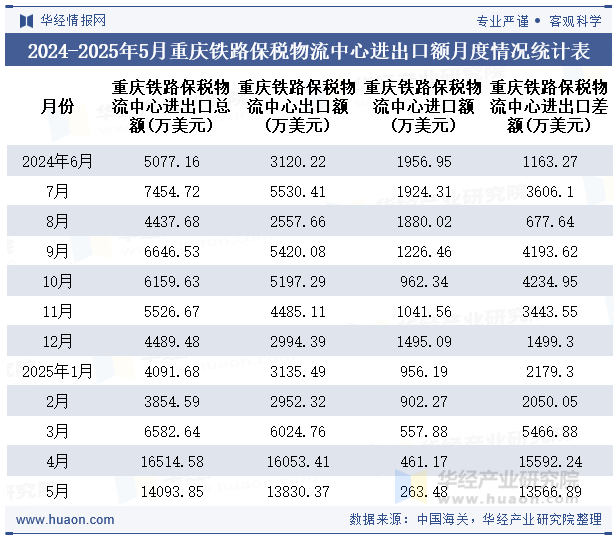 华经情报网

专业严谨 • 客观科学

2024-2025年5月重庆铁路保税物流中心进出口额月度情况统计表

| 月份 | 重庆铁路保税物流中心进出口总额(万美元) | 重庆铁路保税物流中心出口额(万美元) | 重庆铁路保税物流中心进口额(万美元) | 重庆铁路保税物流中心进出口差额(万美元) |
|---|---|---|---|---|
| 2024年6月 | 5077.16 | 3120.22 | 1956.95 | 1163.27 |
| 7月 | 7454.72 | 5530.41 | 1924.31 | 3606.1 |
| 8月 | 4437.68 | 2557.66 | 1880.02 | 677.64 |
| 9月 | 6646.53 | 5420.08 | 1226.46 | 4193.62 |
| 10月 | 6159.63 | 5197.29 | 962.34 | 4234.95 |
| 11月 | 5526.67 | 4485.11 | 1041.56 | 3443.55 |
| 12月 | 4489.48 | 2994.39 | 1495.09 | 1499.3 |
| 2025年1月 | 4091.68 | 3135.49 | 956.19 | 2179.3 |
| 2月 | 3854.59 | 2952.32 | 902.27 | 2050.05 |
| 3月 | 6582.64 | 6024.76 | 557.88 | 5466.88 |
| 4月 | 16514.58 | 16053.41 | 461.17 | 15592.24 |
| 5月 | 14093.85 | 13830.37 | 263.48 | 13566.89 |

华经产业研究院
www.huaon.com

www.huaon.com

数据来源：中国海关，华经产业研究院整理